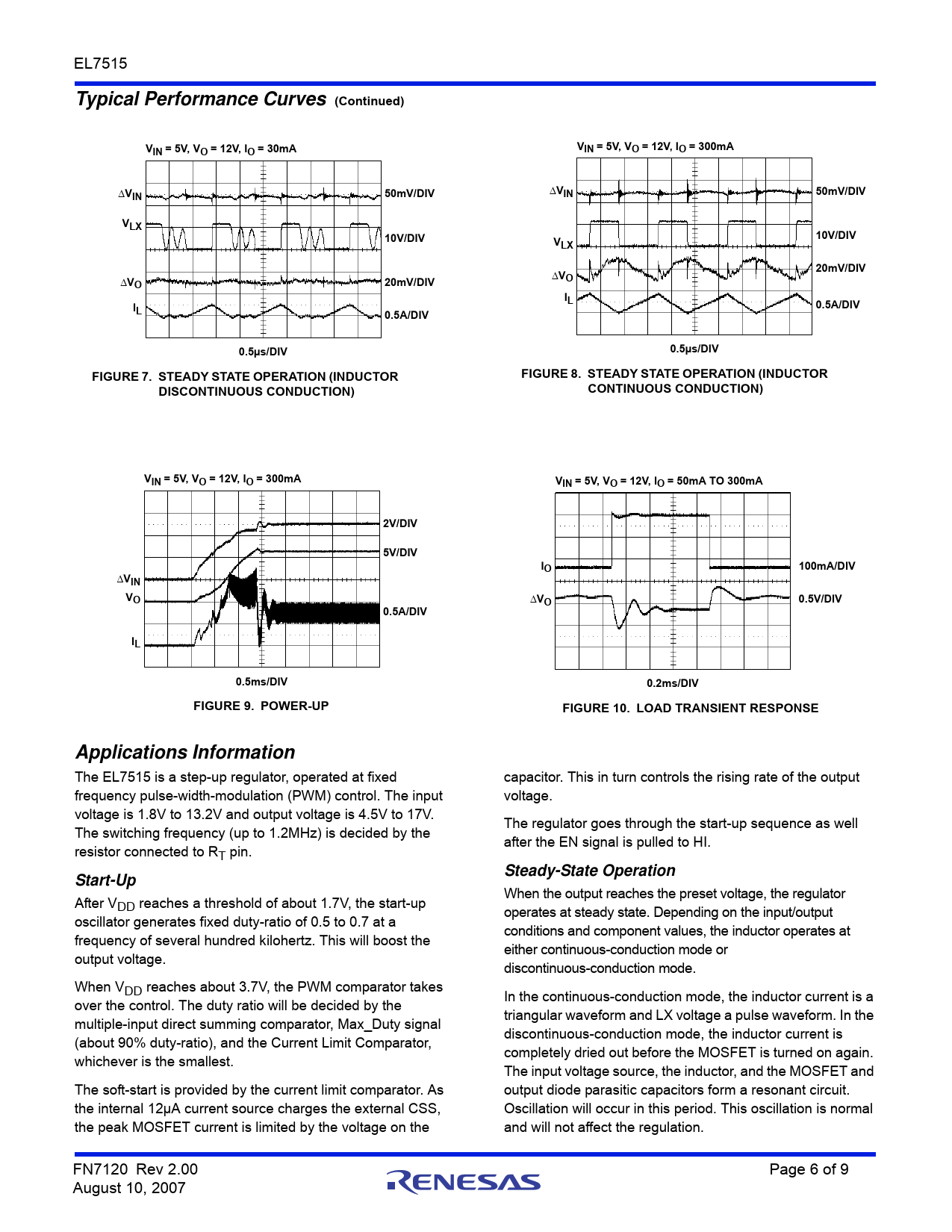 EL7515

Typical Performance Curves (Continued)

$V_{IN}$ = 5V, $V_O$ = 12V, $I_O$ = 30mA

$\Delta V_{IN}$

$V_{LX}$

$\Delta V_O$

$I_L$

50mV/DIV

10V/DIV

20mV/DIV

0.5A/DIV

0.5µs/DIV

FIGURE 7. STEADY STATE OPERATION (INDUCTOR DISCONTINUOUS CONDUCTION)

$V_{IN}$ = 5V, $V_O$ = 12V, $I_O$ = 300mA

$\Delta V_{IN}$

$V_{LX}$

$\Delta V_O$

$I_L$

50mV/DIV

10V/DIV

20mV/DIV

0.5A/DIV

0.5µs/DIV

FIGURE 8. STEADY STATE OPERATION (INDUCTOR CONTINUOUS CONDUCTION)

$V_{IN}$ = 5V, $V_O$ = 12V, $I_O$ = 300mA

$\Delta V_{IN}$

$V_O$

$I_L$

2V/DIV

5V/DIV

0.5A/DIV

0.5ms/DIV

FIGURE 9. POWER-UP

$V_{IN}$ = 5V, $V_O$ = 12V, $I_O$ = 50mA TO 300mA

$I_O$

$\Delta V_O$

100mA/DIV

0.5V/DIV

0.2ms/DIV

FIGURE 10. LOAD TRANSIENT RESPONSE

Applications Information

The EL7515 is a step-up regulator, operated at fixed frequency pulse-width-modulation (PWM) control. The input voltage is 1.8V to 13.2V and output voltage is 4.5V to 17V. The switching frequency (up to 1.2MHz) is decided by the resistor connected to $R_T$ pin.

Start-Up

After $V_{DD}$ reaches a threshold of about 1.7V, the start-up oscillator generates fixed duty-ratio of 0.5 to 0.7 at a frequency of several hundred kilohertz. This will boost the output voltage.

When $V_{DD}$ reaches about 3.7V, the PWM comparator takes over the control. The duty ratio will be decided by the multiple-input direct summing comparator, Max_Duty signal (about 90% duty-ratio), and the Current Limit Comparator, whichever is the smallest.

The soft-start is provided by the current limit comparator. As the internal 12µA current source charges the external CSS, the peak MOSFET current is limited by the voltage on the capacitor. This in turn controls the rising rate of the output voltage.

The regulator goes through the start-up sequence as well after the EN signal is pulled to HI.

Steady-State Operation

When the output reaches the preset voltage, the regulator operates at steady state. Depending on the input/output conditions and component values, the inductor operates at either continuous-conduction mode or discontinuous-conduction mode.

In the continuous-conduction mode, the inductor current is a triangular waveform and LX voltage a pulse waveform. In the discontinuous-conduction mode, the inductor current is completely dried out before the MOSFET is turned on again. The input voltage source, the inductor, and the MOSFET and output diode parasitic capacitors form a resonant circuit. Oscillation will occur in this period. This oscillation is normal and will not affect the regulation.

FN7120 Rev 2.00
August 10, 2007

RENESAS

Page 6 of 9